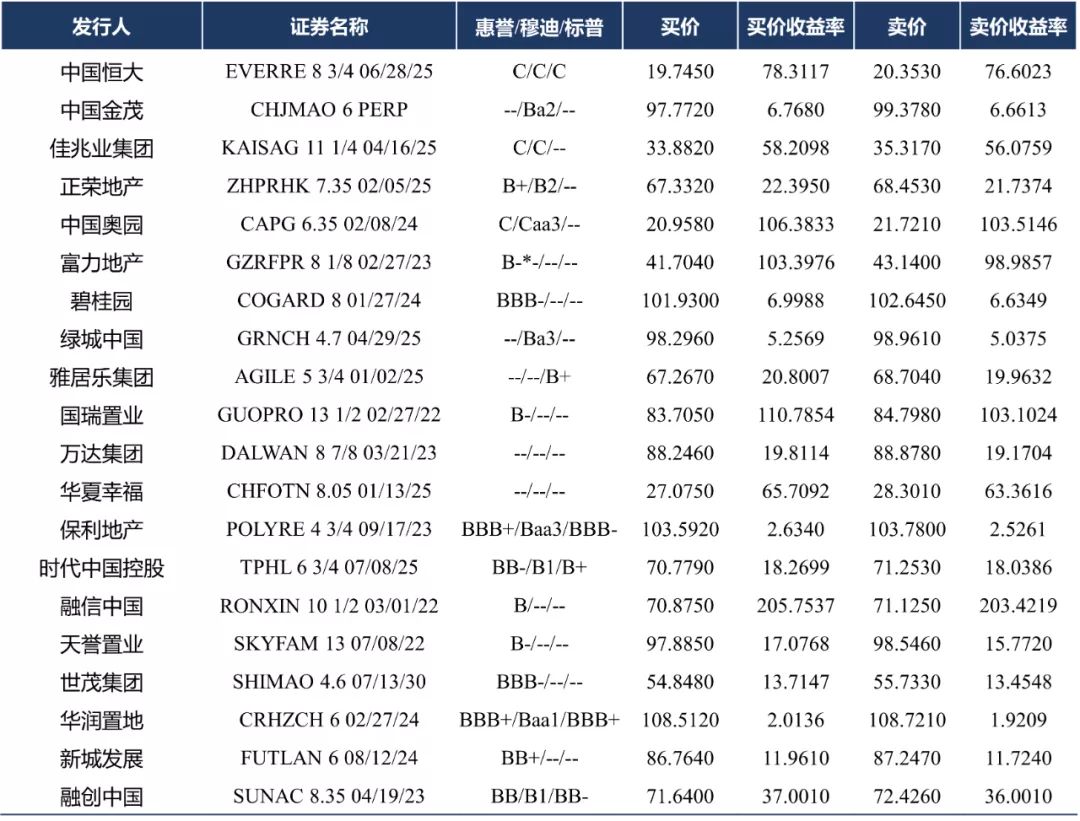 | 发行人 | 证券名称 | 惠誉/穆迪/标普 | 买价 | 买价收益率 | 卖价 | 卖价收益率 |
|---|---|---|---|---|---|---|
| 中国恒大 | EVERRE 8 3/4 06/28/25 | C/C/C | 19.7450 | 78.3117 | 20.3530 | 76.6023 |
| 中国金茂 | CHJMAO 6 PERP | --/Ba2/-- | 97.7720 | 6.7680 | 99.3780 | 6.6613 |
| 佳兆业集团 | KAISAG 11 1/4 04/16/25 | C/C/-- | 33.8820 | 58.2098 | 35.3170 | 56.0759 |
| 正荣地产 | ZHPRHK 7.35 02/05/25 | B+/B2/-- | 67.3320 | 22.3950 | 68.4530 | 21.7374 |
| 中国奥园 | CAPG 6.35 02/08/24 | C/Caa3/-- | 20.9580 | 106.3833 | 21.7210 | 103.5146 |
| 富力地产 | GZRFPR 8 1/8 02/27/23 | B-*-/--/-- | 41.7040 | 103.3976 | 43.1400 | 98.9857 |
| 碧桂园 | COGARD 8 01/27/24 | BBB-/--/-- | 101.9300 | 6.9988 | 102.6450 | 6.6349 |
| 绿城中国 | GRNCH 4.7 04/29/25 | --/Ba3/-- | 98.2960 | 5.2569 | 98.9610 | 5.0375 |
| 雅居乐集团 | AGILE 5 3/4 01/02/25 | --/--/B+ | 67.2670 | 20.8007 | 68.7040 | 19.9632 |
| 国瑞置业 | GUOPRO 13 1/2 02/27/22 | B-/--/-- | 83.7050 | 110.7854 | 84.7980 | 103.1024 |
| 万达集团 | DALWAN 8 7/8 03/21/23 | --/--/-- | 88.2460 | 19.8114 | 88.8780 | 19.1704 |
| 华夏幸福 | CHFOTN 8.05 01/13/25 | --/--/-- | 27.0750 | 65.7092 | 28.3010 | 63.3616 |
| 保利地产 | POLYRE 4 3/4 09/17/23 | BBB+/Baa3/BBB- | 103.5920 | 2.6340 | 103.7800 | 2.5261 |
| 时代中国控股 | TPHL 6 3/4 07/08/25 | BB-/B1/B+ | 70.7790 | 18.2699 | 71.2530 | 18.0386 |
| 融信中国 | RONXIN 10 1/2 03/01/22 | B/--/-- | 70.8750 | 205.7537 | 71.1250 | 203.4219 |
| 天誉置业 | SKYFAM 13 07/08/22 | B-/--/-- | 97.8850 | 17.0768 | 98.5460 | 15.7720 |
| 世茂集团 | SHIMAO 4.6 07/13/30 | BBB-/--/-- | 54.8480 | 13.7147 | 55.7330 | 13.4548 |
| 华润置地 | CRHZCH 6 02/27/24 | BBB+/Baa1/BBB+ | 108.5120 | 2.0136 | 108.7210 | 1.9209 |
| 新城发展 | FUTLAN 6 08/12/24 | BB+/--/-- | 86.7640 | 11.9610 | 87.2470 | 11.7240 |
| 融创中国 | SUNAC 8.35 04/19/23 | BB/B1/BB- | 71.6400 | 37.0010 | 72.4260 | 36.0010 |